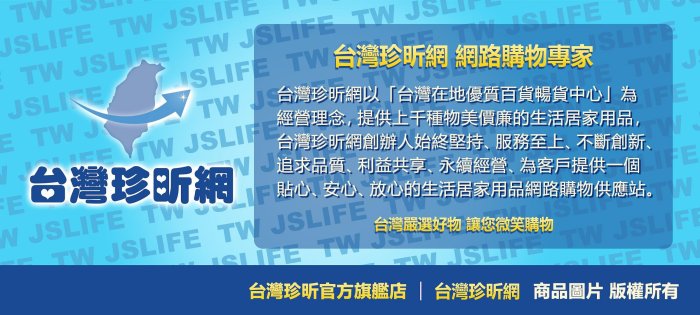 TW JSLIFE

台灣珍昕網

台灣珍昕網 網路購物專家

台灣珍昕網以「台灣在地優質百貨暢貨中心」為經營理念，提供上千種物美價廉的生活居家用品，台灣珍昕網創辦人始終堅持、服務至上、不斷創新、追求品質、利益共享、永續經營、為客戶提供一個貼心、安心、放心的生活居家用品網路購物供應站。

台灣嚴選好物 讓您微笑購物

台灣珍昕官方旗艦店 | 台灣珍昕網 商品圖片 版權所有